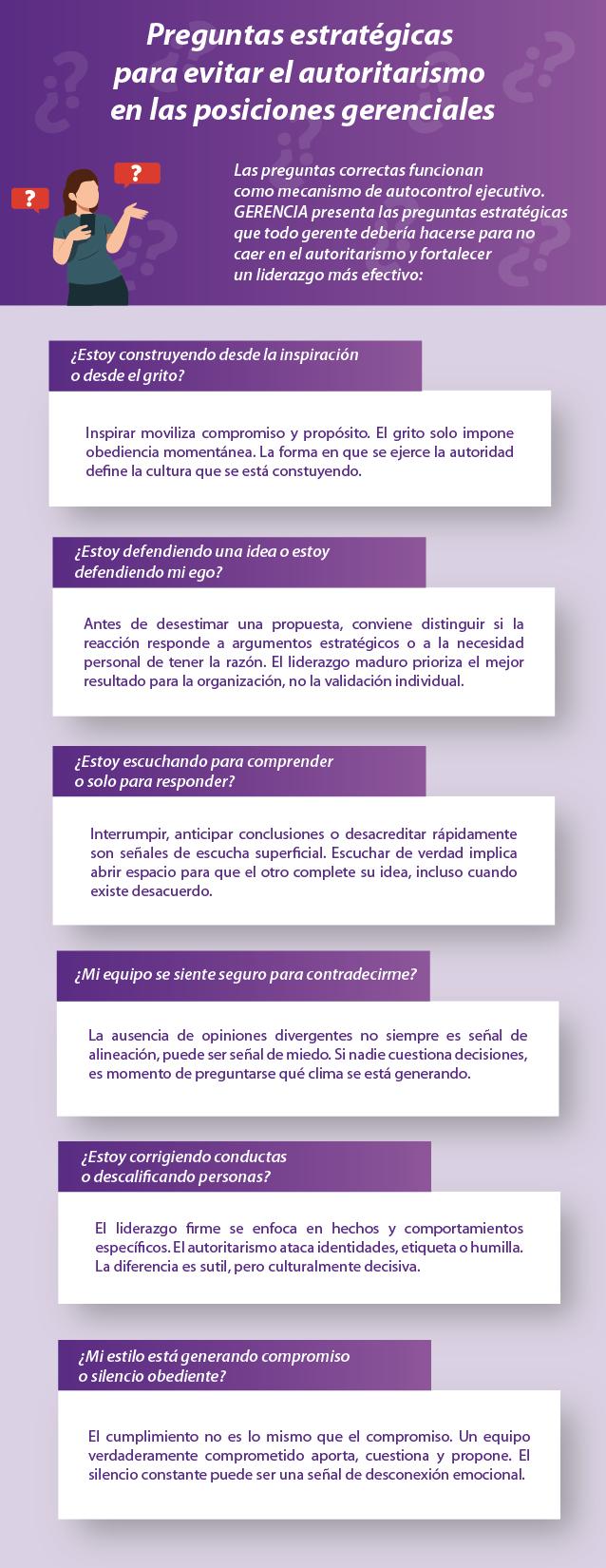 Preguntas estratégicas para evitar el autoritarismo en las posiciones gerenciales

?

?

Las preguntas correctas funcionan como mecanismo de autocontrol ejecutivo. GERENCIA presenta las preguntas estratégicas que todo gerente debería hacerse para no caer en el autoritarismo y fortalecer un liderazgo más efectivo:

¿Estoy construyendo desde la inspiración o desde el grito?

Inspirar moviliza compromiso y propósito. El grito solo impone obediencia momentánea. La forma en que se ejerce la autoridad define la cultura que se está constuyendo.

¿Estoy defendiendo una idea o estoy defendiendo mi ego?

Antes de desestimar una propuesta, conviene distinguir si la reacción responde a argumentos estratégicos o a la necesidad personal de tener la razón. El liderazgo maduro prioriza el mejor resultado para la organización, no la validación individual.

¿Estoy escuchando para comprender o solo para responder?

Interrumpir, anticipar conclusiones o desacreditar rápidamente son señales de escucha superficial. Escuchar de verdad implica abrir espacio para que el otro complete su idea, incluso cuando existe desacuerdo.

¿Mi equipo se siente seguro para contradecirme?

La ausencia de opiniones divergentes no siempre es señal de alineación, puede ser señal de miedo. Si nadie cuestiona decisiones, es momento de preguntarse qué clima se está generando.

¿Estoy corrigiendo conductas o descalificando personas?

El liderazgo firme se enfoca en hechos y comportamientos específicos. El autoritarismo ataca identidades, etiqueta o humilla. La diferencia es sutil, pero culturalmente decisiva.

¿Mi estilo está generando compromiso o silencio obediente?

El cumplimiento no es lo mismo que el compromiso. Un equipo verdaderamente comprometido aporta, cuestiona y propone. El silencio constante puede ser una señal de desconexión emocional.